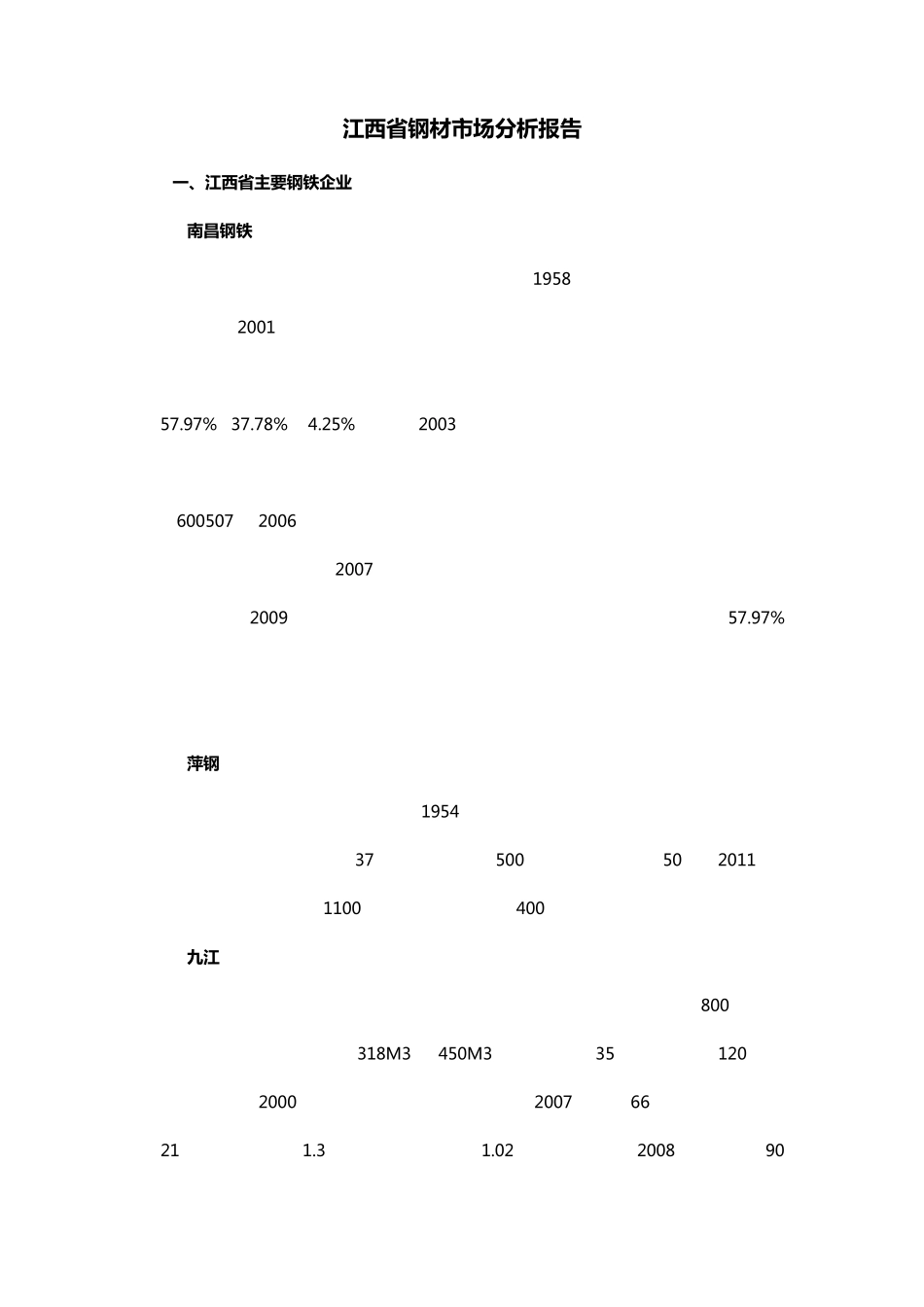 江西省钢材市场分析报告

一、江西省主要钢铁企业

南昌钢铁

1958

2001

57.97% 37.78% 4.25% 2003

600507 2006

2007

2009 57.97%

萍钢

1954

37 500 50 2011

1100 400

九江

800

318M3 450M3 35 120

2000 2007 66

21 1.3 1.02 2008 90